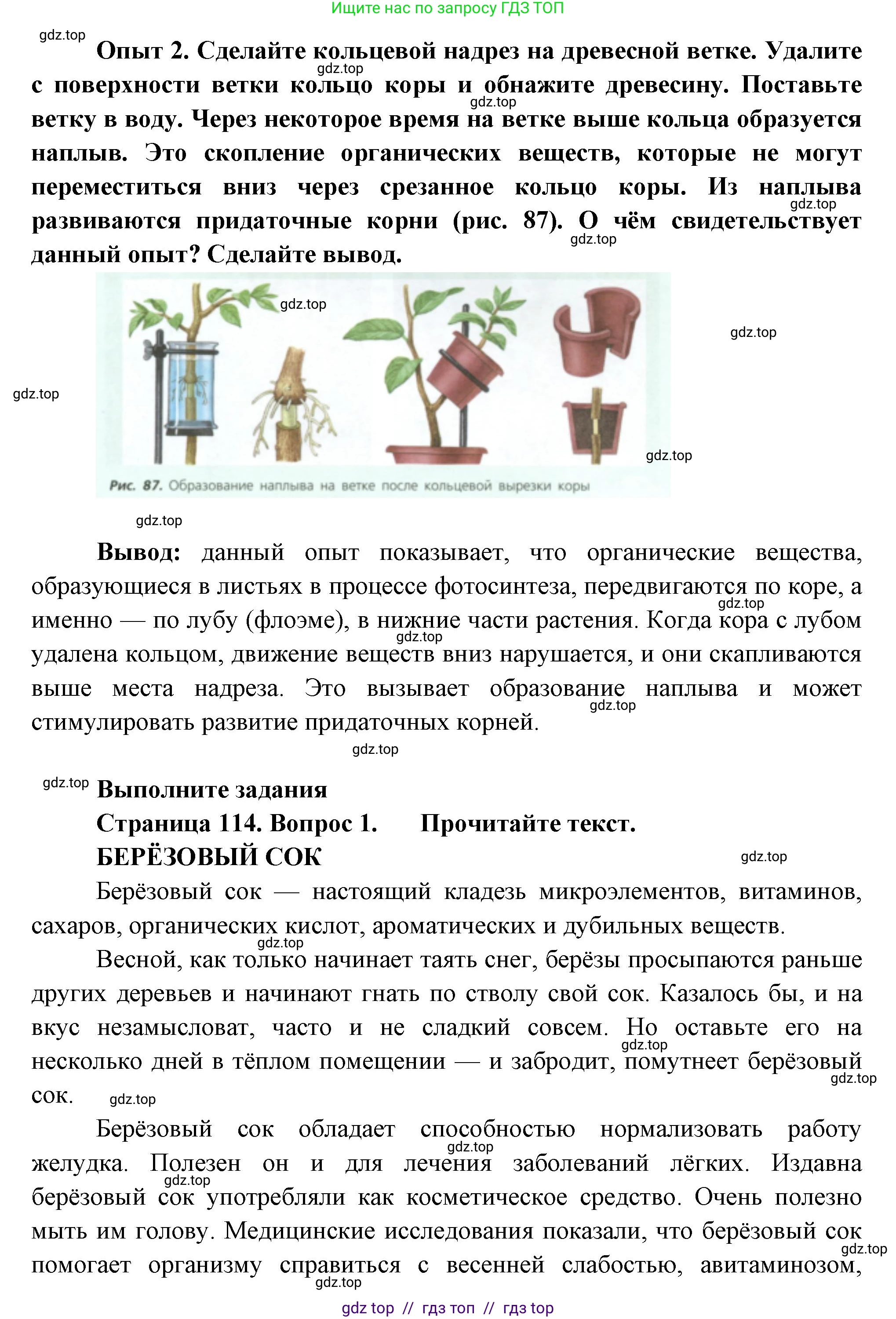 Ищите нас по запросу ГДЗ ТОП

gdz.top

Опыт 2. Сделайте кольцевой надрез на древесной ветке. Удалите с поверхности ветки кольцо коры и обнажите древесину. Поставьте ветку в воду. Через некоторое время на ветке выше кольца образуется наплыв. Это скопление органических веществ, которые не могут переместиться вниз через срезанное кольцо коры. Из наплыва развиваются придаточные корни (рис. 87). О чём свидетельствует данный опыт? Сделайте вывод.

gdz.top gdz.top gdz.top gdz.top

gdz.top gdz.top gdz.top gdz.top

Рис. 87. Образование наплыва на ветке после кольцевой вырезки коры

gdz.top

Вывод: данный опыт показывает, что органические вещества, образующиеся в листьях в процессе фотосинтеза, передвигаются по коре, а именно — по лубу (флоэме), в нижние части растения. Когда кора с лубом удалена кольцом, движение веществ вниз нарушается, и они скапливаются выше места надреза. Это вызывает образование наплыва и может стимулировать развитие придаточных корней.

gdz.top gdz.top gdz.top gdz.top

gdz.top

Выполните задания

Страница 114. Вопрос 1. Прочитайте текст.

БЕРЁЗОВЫЙ СОК

gdz.top

Берёзовый сок — настоящий кладезь микроэлементов, витаминов, сахаров, органических кислот, ароматических и дубильных веществ.

gdz.top

Весной, как только начинает таять снег, берёзы просыпаются раньше других деревьев и начинают гнать по стволу свой сок. Казалось бы, и на вкус незамысловат, часто и не сладкий совсем. Но оставьте его на несколько дней в тёплом помещении — и забродит, помутнеет берёзовый сок.

gdz.top gdz.top gdz.top

Берёзовый сок обладает способностью нормализовать работу желудка. Полезен он и для лечения заболеваний лёгких. Издавна берёзовый сок употребляли как косметическое средство. Очень полезно мыть им голову. Медицинские исследования показали, что берёзовый сок помогает организму справиться с весенней слабостью, авитаминозом,

gdz.top gdz.top gdz.top gdz.top

gdz top // гдз топ // гдз top